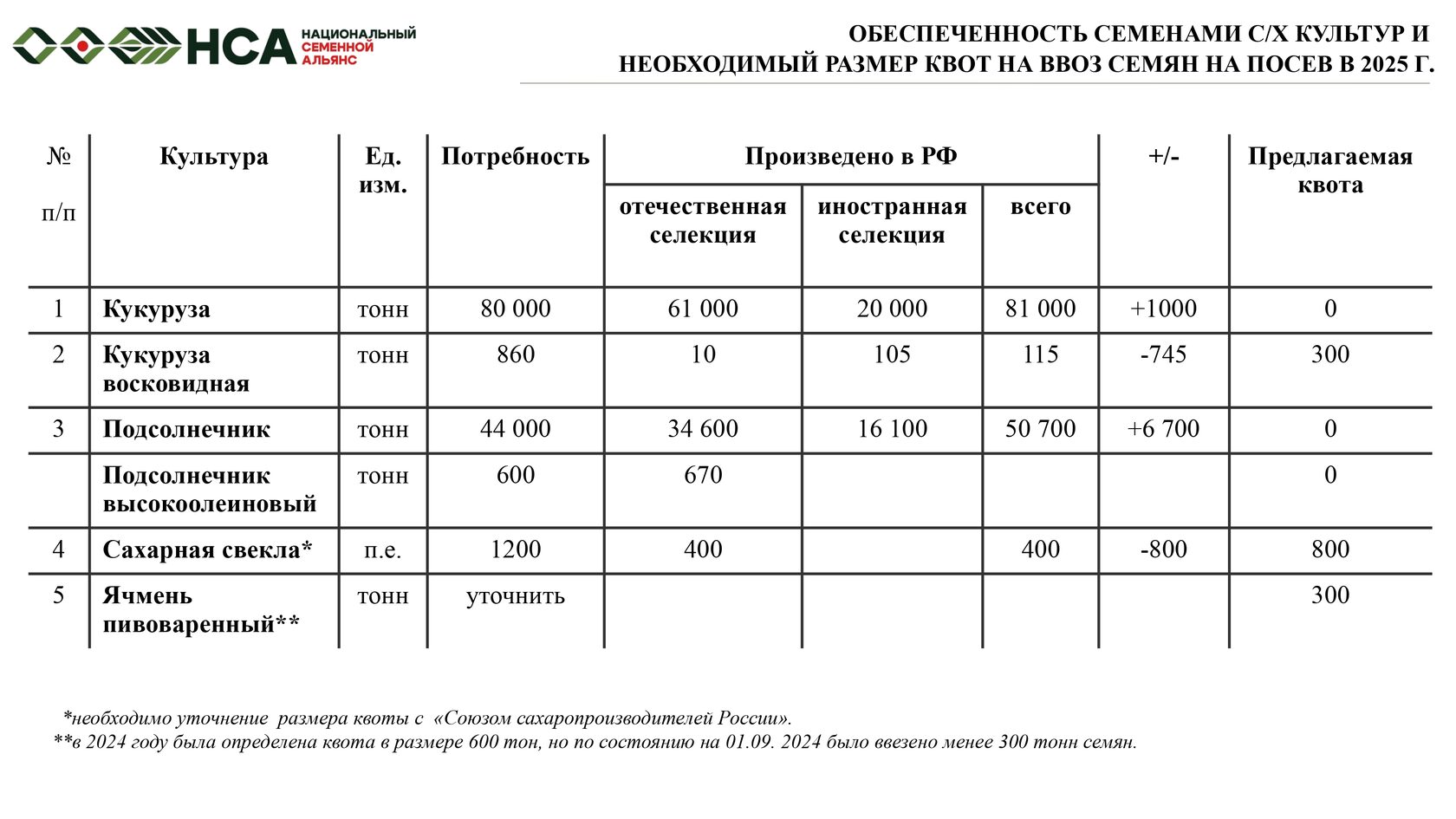 НСА НАЦИОНАЛЬНЫЙ СЕМЕННОЙ АЛЬЯНС

ОБЕСПЕЧЕННОСТЬ СЕМЕНАМИ С/Х КУЛЬТУР И НЕОБХОДИМЫЙ РАЗМЕР КВОТ НА ВВОЗ СЕМЯН НА ПОСЕВ В 2025 Г.

| № п/п | Культура | Ед. изм. | Потребность | Произведено в РФ: отечественная селекция | Произведено в РФ: иностранная селекция | Произведено в РФ: всего | +/- | Предлагаемая квота |
|---|---|---|---|---|---|---|---|---|
| 1 | Кукуруза | тонн | 80 000 | 61 000 | 20 000 | 81 000 | +1000 | 0 |
| 2 | Кукуруза восковидная | тонн | 860 | 10 | 105 | 115 | -745 | 300 |
| 3 | Подсолнечник | тонн | 44 000 | 34 600 | 16 100 | 50 700 | +6 700 | 0 |
|  | Подсолнечник высокоолеиновый | тонн | 600 | 670 |  |  |  | 0 |
| 4 | Сахарная свекла* | п.е. | 1200 | 400 |  | 400 | -800 | 800 |
| 5 | Ячмень пивоваренный** | тонн | уточнить |  |  |  |  | 300 |

*необходимо уточнение размера квоты с «Союзом сахаропроизводителей России».
**в 2024 году была определена квота в размере 600 тон, но по состоянию на 01.09. 2024 было ввезено менее 300 тонн семян.